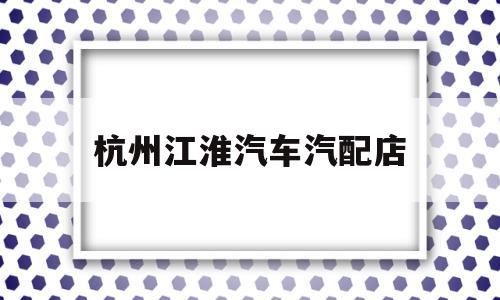 杭州江淮汽车汽配店